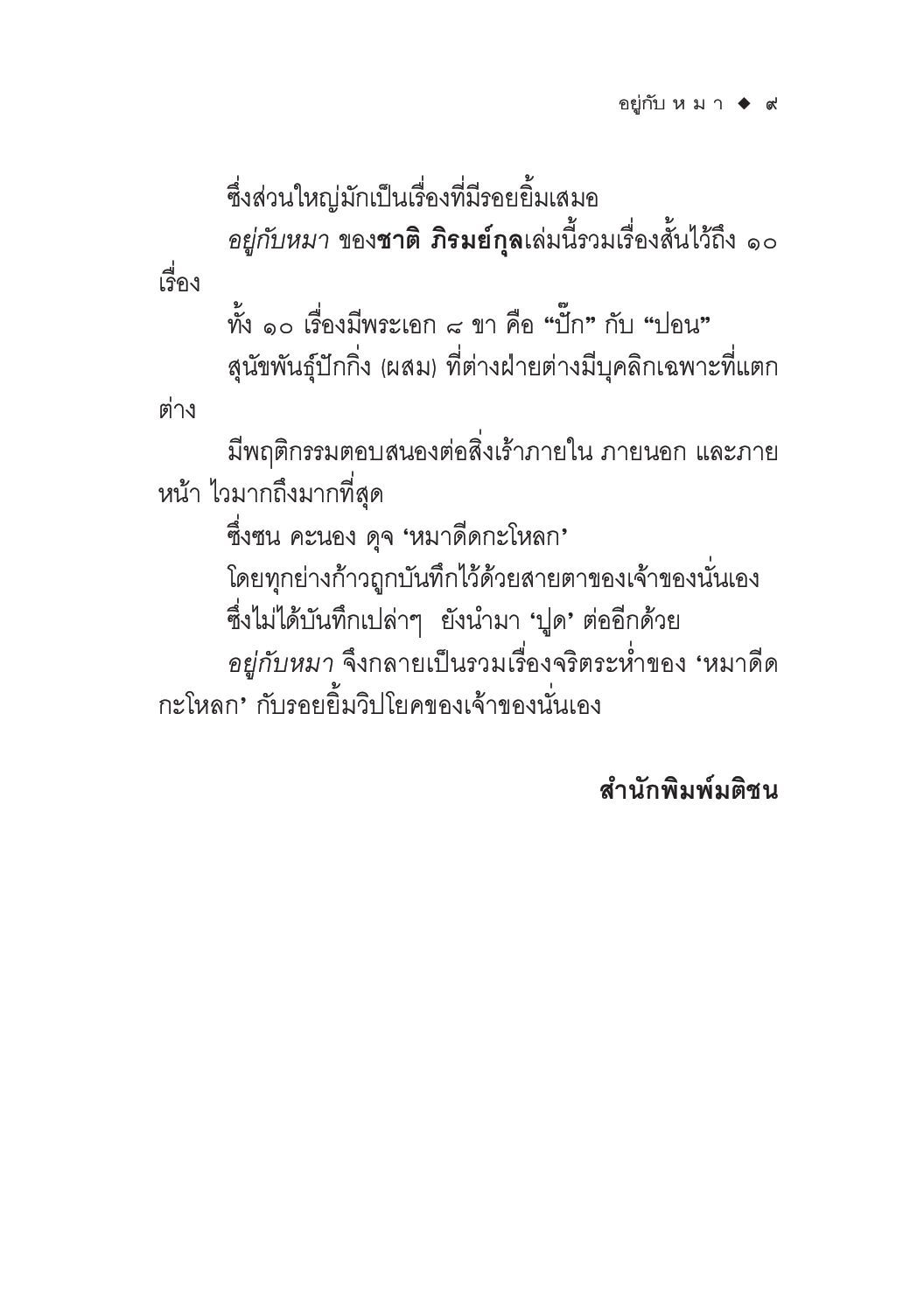 อยู่กับ ห ม า ◆ ๙

ซึ่งส่วนใหญ่มักเป็นเรื่องที่มีรอยยิ้มเสมอ

อยู่กับหมา ของชาติ ภิรมย์กุลเล่มนี้รวมเรื่องสั้นไว้ถึง ๑๐ เรื่อง

ทั้ง ๑๐ เรื่องมีพระเอก ๘ ขา คือ “ปั๊ก” กับ “ปอน”

สุนัขพันธุ์ปักกิ่ง (ผสม) ที่ต่างฝ่ายต่างมีบุคลิกเฉพาะที่แตกต่าง

มีพฤติกรรมตอบสนองต่อสิ่งเร้าภายใน ภายนอก และภายหน้า ไวมากถึงมากที่สุด

ซึ่งซน คะนอง ดุจ ‘หมาดีดกะโหลก’

โดยทุกย่างก้าวถูกบันทึกไว้ด้วยสายตาของเจ้าของนั่นเอง

ซึ่งไม่ได้บันทึกเปล่าๆ ยังนำมา ‘ปูด’ ต่ออีกด้วย

อยู่กับหมา จึงกลายเป็นรวมเรื่องจริตระห่ำของ ‘หมาดีดกะโหลก’ กับรอยยิ้มวิปโยคของเจ้าของนั่นเอง

สำนักพิมพ์มติชน